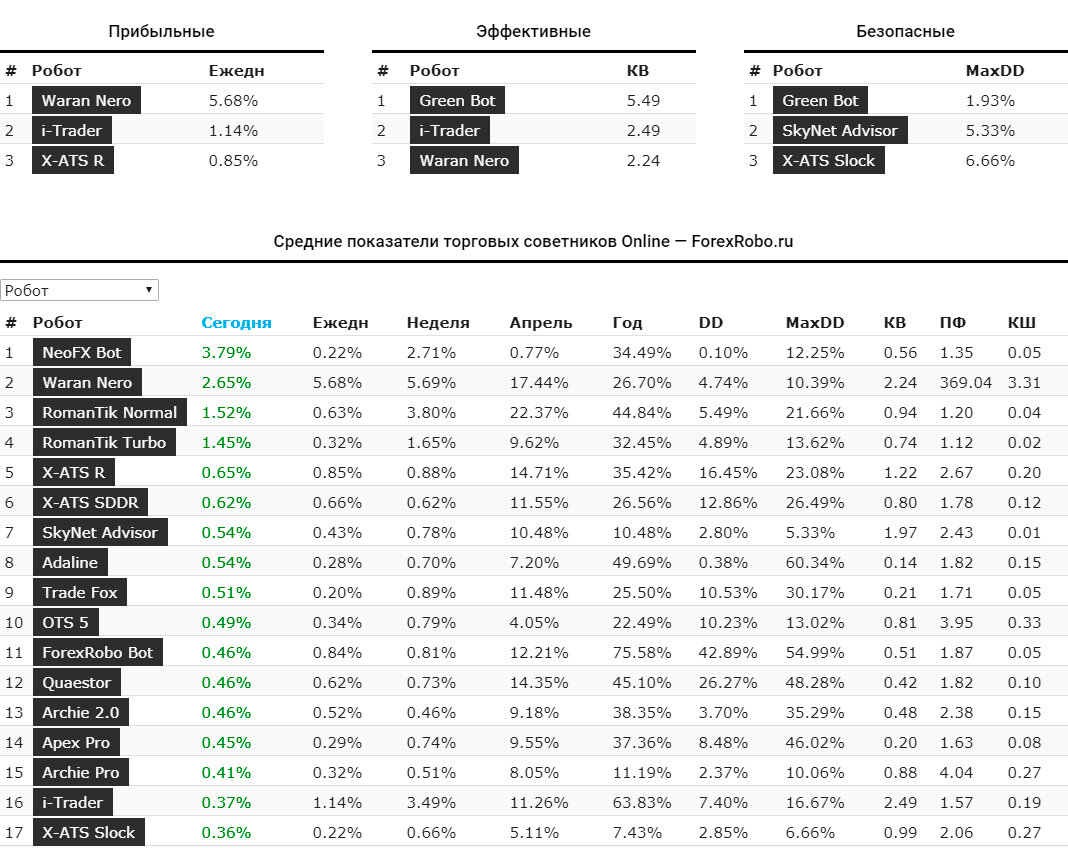 Прибыльные

| # | Робот | Ежедн |
|---|---|---|
| 1 | Waran Nero | 5.68% |
| 2 | i-Trader | 1.14% |
| 3 | X-ATS R | 0.85% |

Эффективные

| # | Робот | КВ |
|---|---|---|
| 1 | Green Bot | 5.49 |
| 2 | i-Trader | 2.49 |
| 3 | Waran Nero | 2.24 |

Безопасные

| # | Робот | MaxDD |
|---|---|---|
| 1 | Green Bot | 1.93% |
| 2 | SkyNet Advisor | 5.33% |
| 3 | X-ATS Slock | 6.66% |

Средние показатели торговых советников Online — ForexRobo.ru

Робот

| # | Робот | Сегодня | Ежедн | Неделя | Апрель | Год | DD | MaxDD | КВ | ПФ | КШ |
|---|---|---|---|---|---|---|---|---|---|---|---|
| 1 | NeoFX Bot | 3.79% | 0.22% | 2.71% | 0.77% | 34.49% | 0.10% | 12.25% | 0.56 | 1.35 | 0.05 |
| 2 | Waran Nero | 2.65% | 5.68% | 5.69% | 17.44% | 26.70% | 4.74% | 10.39% | 2.24 | 369.04 | 3.31 |
| 3 | RomanTik Normal | 1.52% | 0.63% | 3.80% | 22.37% | 44.84% | 5.49% | 21.66% | 0.94 | 1.20 | 0.04 |
| 4 | RomanTik Turbo | 1.45% | 0.32% | 1.65% | 9.62% | 32.45% | 4.89% | 13.62% | 0.74 | 1.12 | 0.02 |
| 5 | X-ATS R | 0.65% | 0.85% | 0.88% | 14.71% | 35.42% | 16.45% | 23.08% | 1.22 | 2.67 | 0.20 |
| 6 | X-ATS SDDR | 0.62% | 0.66% | 0.62% | 11.55% | 26.56% | 12.86% | 26.49% | 0.80 | 1.78 | 0.12 |
| 7 | SkyNet Advisor | 0.54% | 0.43% | 0.78% | 10.48% | 10.48% | 2.80% | 5.33% | 1.97 | 2.43 | 0.01 |
| 8 | Adaline | 0.54% | 0.28% | 0.70% | 7.20% | 49.69% | 0.38% | 60.34% | 0.14 | 1.82 | 0.15 |
| 9 | Trade Fox | 0.51% | 0.20% | 0.89% | 11.48% | 25.50% | 10.53% | 30.17% | 0.21 | 1.71 | 0.05 |
| 10 | OTS 5 | 0.49% | 0.34% | 0.79% | 4.05% | 22.49% | 10.23% | 13.02% | 0.81 | 3.95 | 0.33 |
| 11 | ForexRobo Bot | 0.46% | 0.84% | 0.81% | 12.21% | 75.58% | 42.89% | 54.99% | 0.51 | 1.87 | 0.05 |
| 12 | Quaestor | 0.46% | 0.62% | 0.73% | 14.35% | 45.10% | 26.27% | 48.28% | 0.42 | 1.82 | 0.10 |
| 13 | Archie 2.0 | 0.46% | 0.52% | 0.46% | 9.18% | 38.35% | 3.70% | 35.29% | 0.48 | 2.38 | 0.15 |
| 14 | Apex Pro | 0.45% | 0.29% | 0.74% | 9.55% | 37.36% | 8.48% | 46.02% | 0.20 | 1.63 | 0.08 |
| 15 | Archie Pro | 0.41% | 0.32% | 0.51% | 8.05% | 11.19% | 2.37% | 10.06% | 0.88 | 4.04 | 0.27 |
| 16 | i-Trader | 0.37% | 1.14% | 3.49% | 11.26% | 63.83% | 7.40% | 16.67% | 2.49 | 1.57 | 0.19 |
| 17 | X-ATS Slock | 0.36% | 0.22% | 0.66% | 5.11% | 7.43% | 2.85% | 6.66% | 0.99 | 2.06 | 0.27 |